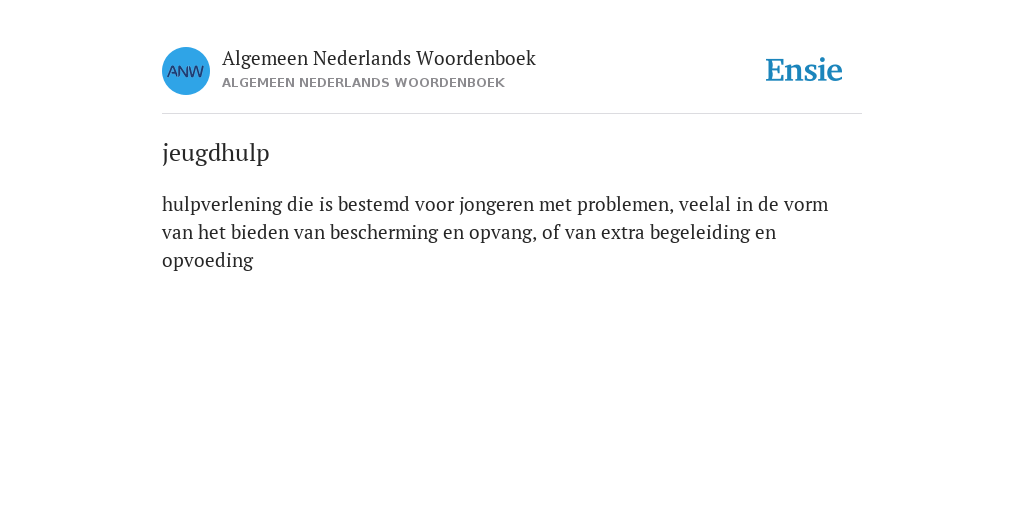 ANW

Algemeen Nederlands Woordenboek
ALGEMEEN NEDERLANDS WOORDENBOEK

Ensie

jeugdhulp

hulpverlening die is bestemd voor jongeren met problemen, veelal in de vorm van het bieden van bescherming en opvang, of van extra begeleiding en opvoeding